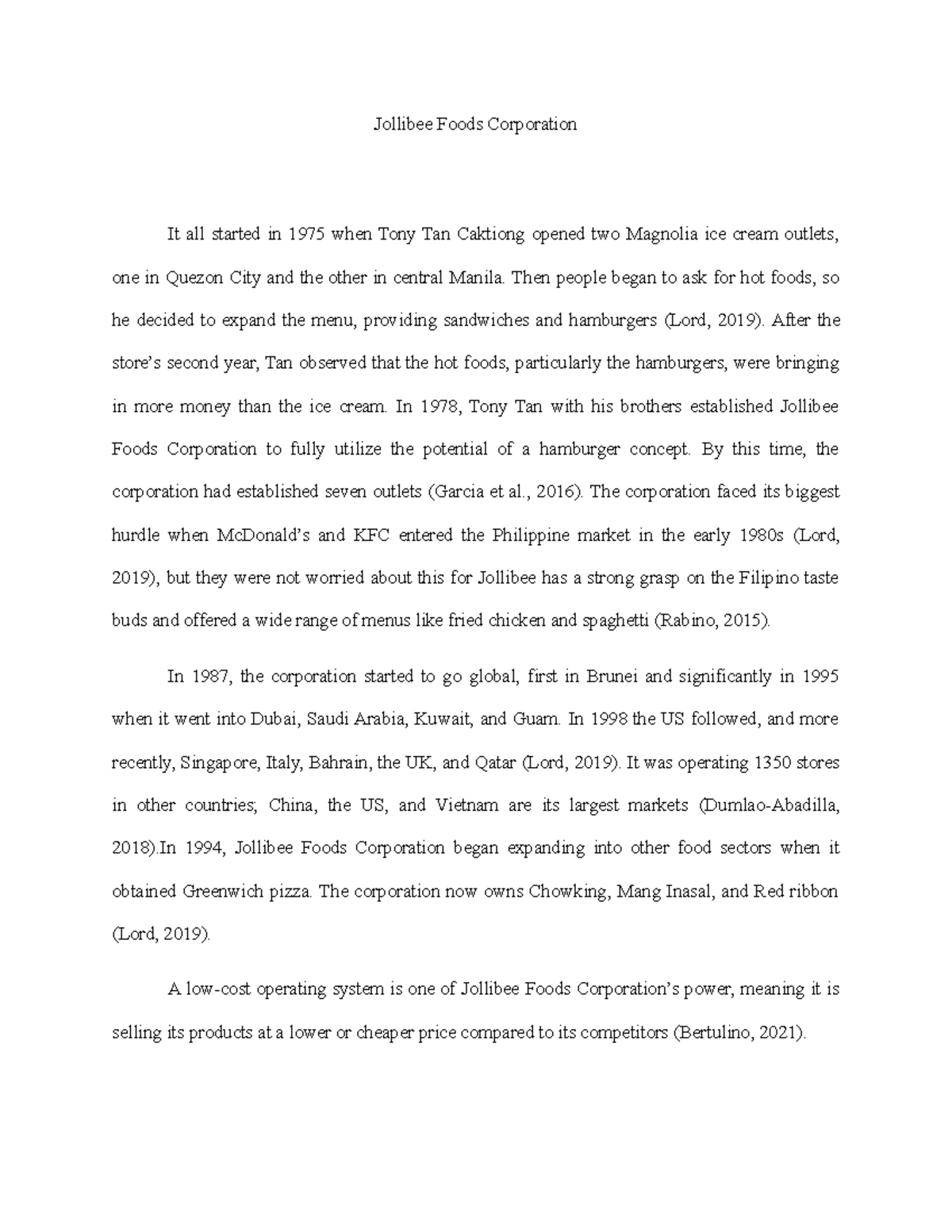 Jollibee Foods Corporation

It all started in 1975 when Tony Tan Caktiong opened two Magnolia ice cream outlets, one in Quezon City and the other in central Manila. Then people began to ask for hot foods, so he decided to expand the menu, providing sandwiches and hamburgers (Lord, 2019). After the store's second year, Tan observed that the hot foods, particularly the hamburgers, were bringing in more money than the ice cream. In 1978, Tony Tan with his brothers established Jollibee Foods Corporation to fully utilize the potential of a hamburger concept. By this time, the corporation had established seven outlets (Garcia et al., 2016). The corporation faced its biggest hurdle when McDonald's and KFC entered the Philippine market in the early 1980s (Lord, 2019), but they were not worried about this for Jollibee has a strong grasp on the Filipino taste buds and offered a wide range of menus like fried chicken and spaghetti (Rabino, 2015).

In 1987, the corporation started to go global, first in Brunei and significantly in 1995 when it went into Dubai, Saudi Arabia, Kuwait, and Guam. In 1998 the US followed, and more recently, Singapore, Italy, Bahrain, the UK, and Qatar (Lord, 2019). It was operating 1350 stores in other countries; China, the US, and Vietnam are its largest markets (Dumlao-Abadilla, 2018).In 1994, Jollibee Foods Corporation began expanding into other food sectors when it obtained Greenwich pizza. The corporation now owns Chowking, Mang Inasal, and Red ribbon (Lord, 2019).

A low-cost operating system is one of Jollibee Foods Corporation's power, meaning it is selling its products at a lower or cheaper price compared to its competitors (Bertulino, 2021).